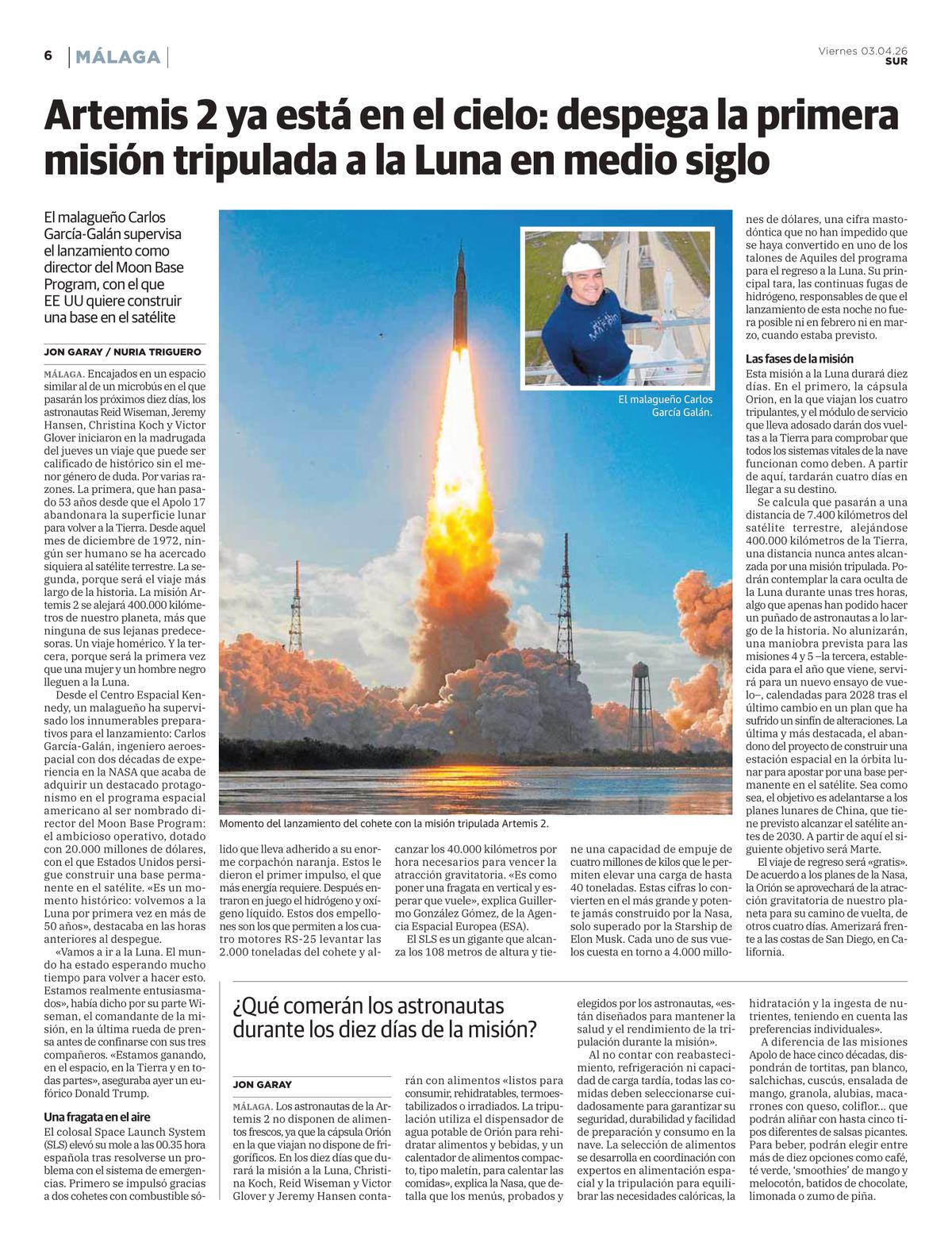 6 MÁLAGA

Viernes 03.04.26
SUR

Artemis 2 ya está en el cielo: despega la primera misión tripulada a la Luna en medio siglo

El malagueño Carlos García-Galán supervisa el lanzamiento como director del Moon Base Program, con el que EE UU quiere construir una base en el satélite

JON GARAY / NURIA TRIGUERO

MÁLAGA. Encajados en un espacio similar al de un microbús en el que pasarán los próximos diez días, los astronautas Reid Wiseman, Jeremy Hansen, Christina Koch y Victor Glover iniciaron en la madrugada del jueves un viaje que puede ser calificado de histórico sin el menor género de duda. Por varias razones. La primera, que han pasado 53 años desde que el Apolo 17 abandonara la superficie lunar para volver a la Tierra. Desde aquel mes de diciembre de 1972, ningún ser humano se ha acercado siquiera al satélite terrestre. La segunda, porque será el viaje más largo de la historia. La misión Artemis 2 se alejará 400.000 kilómetros de nuestro planeta, más que ninguna de sus lejanas predecesoras. Un viaje homérico. Y la tercera, porque será la primera vez que una mujer y un hombre negro lleguen a la Luna.

Desde el Centro Espacial Kennedy, un malagueño ha supervisado los innumerables preparativos para el lanzamiento: Carlos García-Galán, ingeniero aeroespacial con dos décadas de experiencia en la NASA que acaba de adquirir un destacado protagonismo en el programa espacial americano al ser nombrado director del Moon Base Program: el ambicioso operativo, dotado con 20.000 millones de dólares, con el que Estados Unidos persigue construir una base permanente en el satélite. «Es un momento histórico: volvemos a la Luna por primera vez en más de 50 años», destacaba en las horas anteriores al despegue.

«Vamos a ir a la Luna. El mundo ha estado esperando mucho tiempo para volver a hacer esto. Estamos realmente entusiasmados», había dicho por su parte Wiseman, el comandante de la misión, en la última rueda de prensa antes de confinarse con sus tres compañeros. «Estamos ganando, en el espacio, en la Tierra y en todas partes», aseguraba ayer un eufórico Donald Trump.

Una fragata en el aire
El colosal Space Launch System (SLS) elevó su mole a las 00.35 hora española tras resolverse un problema con el sistema de emergencias. Primero se impulsó gracias a dos cohetes con combustible sólido que lleva adherido a su enorme corpachón naranja. Estos le dieron el primer impulso, el que más energía requiere. Después entraron en juego el hidrógeno y oxígeno líquido. Estos dos empellones son los que permiten a los cuatro motores RS-25 levantar las 2.000 toneladas del cohete y alcanzar los 40.000 kilómetros por hora necesarios para vencer la atracción gravitatoria. «Es como poner una fragata en vertical y esperar que vuele», explica Guillermo González Gómez, de la Agencia Espacial Europea (ESA).

El SLS es un gigante que alcanza los 108 metros de altura y tiene una capacidad de empuje de cuatro millones de kilos que le permiten elevar una carga de hasta 40 toneladas. Estas cifras lo convierten en el más grande y potente jamás construido por la Nasa, solo superado por la Starship de Elon Musk. Cada uno de sus vuelos cuesta en torno a 4.000 millones de dólares, una cifra mastodóntica que no han impedido que se haya convertido en uno de los talones de Aquiles del programa para el regreso a la Luna. Su principal tara, las continuas fugas de hidrógeno, responsables de que el lanzamiento de esta noche no fuera posible ni en febrero ni en marzo, cuando estaba previsto.

Las fases de la misión
Esta misión a la Luna durará diez días. En el primero, la cápsula Orion, en la que viajan los cuatro tripulantes, y el módulo de servicio que lleva adosado darán dos vueltas a la Tierra para comprobar que todos los sistemas vitales de la nave funcionan como deben. A partir de aquí, tardarán cuatro días en llegar a su destino.

Se calcula que pasarán a una distancia de 7.400 kilómetros del satélite terrestre, alejándose 400.000 kilómetros de la Tierra, una distancia nunca antes alcanzada por una misión tripulada. Podrán contemplar la cara oculta de la Luna durante unas tres horas, algo que apenas han podido hacer un puñado de astronautas a lo largo de la historia. No alunizarán, una maniobra prevista para las misiones 4 y 5 –la tercera, establecida para el año que viene, servirá para un nuevo ensayo de vuelo–, calendadas para 2028 tras el último cambio en un plan que ha sufrido un sinfín de alteraciones. La última y más destacada, el abandono del proyecto de construir una estación espacial en la órbita lunar para apostar por una base permanente en el satélite. Sea como sea, el objetivo es adelantarse a los planes lunares de China, que tiene previsto alcanzar el satélite antes de 2030. A partir de aquí el siguiente objetivo será Marte.

El viaje de regreso será «gratis». De acuerdo a los planes de la Nasa, la Orión se aprovechará de la atracción gravitatoria de nuestro planeta para su camino de vuelta, de otros cuatro días. Amerizará frente a las costas de San Diego, en California.

El malagueño Carlos García Galán.

Momento del lanzamiento del cohete con la misión tripulada Artemis 2.

¿Qué comerán los astronautas durante los diez días de la misión?

JON GARAY

MÁLAGA. Los astronautas de la Artemis 2 no disponen de alimentos frescos, ya que la cápsula Orión en la que viajan no dispone de frigoríficos. En los diez días que durará la misión a la Luna, Christina Koch, Reid Wiseman y Victor Glover y Jeremy Hansen contarán con alimentos «listos para consumir, rehidratables, termoestabilizados o irradiados. La tripulación utiliza el dispensador de agua potable de Orión para rehidratar alimentos y bebidas, y un calentador de alimentos compacto, tipo maletín, para calentar las comidas», explica la Nasa, que detalla que los menús, probados y elegidos por los astronautas, «están diseñados para mantener la salud y el rendimiento de la tripulación durante la misión».

Al no contar con reabastecimiento, refrigeración ni capacidad de carga tardía, todas las comidas deben seleccionarse cuidadosamente para garantizar su seguridad, durabilidad y facilidad de preparación y consumo en la nave. La selección de alimentos se desarrolla en coordinación con expertos en alimentación espacial y la tripulación para equilibrar las necesidades calóricas, la hidratación y la ingesta de nutrientes, teniendo en cuenta las preferencias individuales».

A diferencia de las misiones Apolo de hace cinco décadas, dispondrán de tortitas, pan blanco, salchichas, cuscús, ensalada de mango, granola, alubias, macarrones con queso, coliflor... que podrán aliñar con hasta cinco tipos diferentes de salsas picantes. Para beber, podrán elegir entre más de diez opciones como café, té verde, 'smoothies' de mango y melocotón, batidos de chocolate, limonada o zumo de piña.